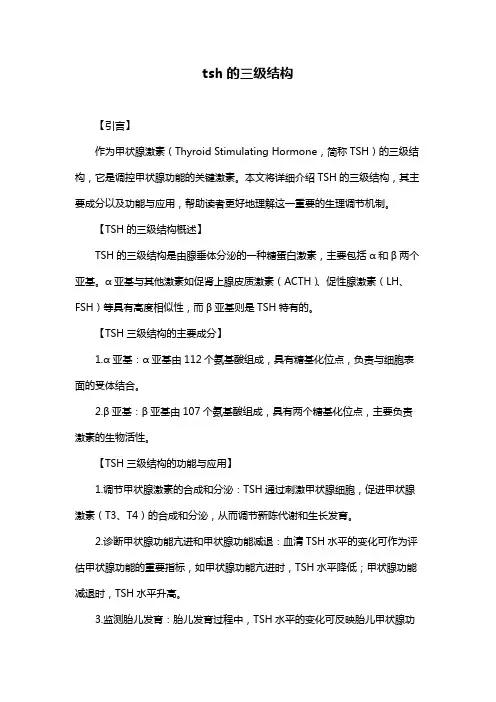 tsh 的三级结构

【引言】

作为甲状腺激素（Thyroid Stimulating Hormone，简称 TSH）的三级结构，它是调控甲状腺功能的关键激素。本文将详细介绍 TSH 的三级结构，其主要成分以及功能与应用，帮助读者更好地理解这一重要的生理调节机制。

【TSH 的三级结构概述】

TSH 的三级结构是由腺垂体分泌的一种糖蛋白激素，主要包括 α 和 β 两个亚基。α 亚基与其他激素如促肾上腺皮质激素（ACTH）、促性腺激素（LH、FSH）等具有高度相似性，而 β 亚基则是 TSH 特有的。

【TSH 三级结构的主要成分】

1.α 亚基：α 亚基由 112 个氨基酸组成，具有糖基化位点，负责与细胞表面的受体结合。

2.β 亚基：β 亚基由 107 个氨基酸组成，具有两个糖基化位点，主要负责激素的生物活性。

【TSH 三级结构的功能与应用】

1.调节甲状腺激素的合成和分泌：TSH 通过刺激甲状腺细胞，促进甲状腺激素（T3、T4）的合成和分泌，从而调节新陈代谢和生长发育。

2.诊断甲状腺功能亢进和甲状腺功能减退：血清 TSH 水平的变化可作为评估甲状腺功能的重要指标，如甲状腺功能亢进时，TSH 水平降低；甲状腺功能减退时，TSH 水平升高。

3.监测胎儿发育：胎儿发育过程中，TSH 水平的变化可反映胎儿甲状腺功